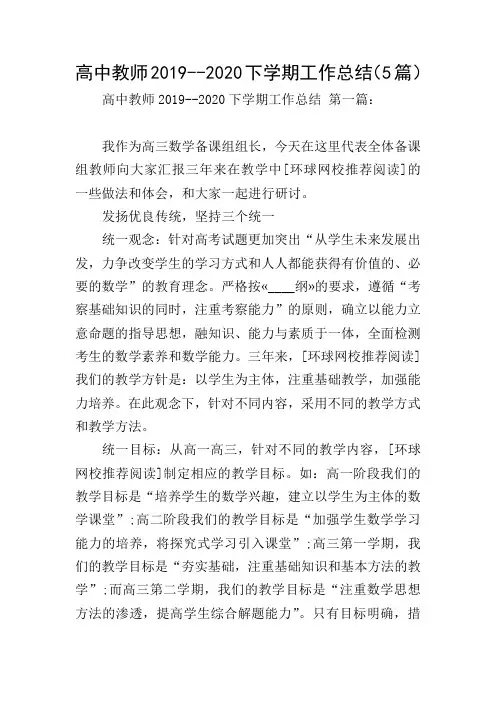 高中教师2019--2020下学期工作总结(5篇)

高中教师 2019--2020 下学期工作总结 第一篇:

我作为高三数学备课组组长，今天在这里代表全体备课组教师向大家汇报三年来在教学中[环球网校推荐阅读]的一些做法和体会，和大家一起进行研讨。

发扬优良传统，坚持三个统一

统一观念：针对高考试题更加突出“从学生未来发展出发，力争改变学生的学习方式和人人都能获得有价值的、必要的数学”的教育理念。严格按«____纲»的要求，遵循“考察基础知识的同时，注重考察能力”的原则，确立以能力立意命题的指导思想，融知识、能力与素质于一体，全面检测考生的数学素养和数学能力。三年来，[环球网校推荐阅读]我们的教学方针是：以学生为主体，注重基础教学，加强能力培养。在此观念下，针对不同内容，采用不同的教学方式和教学方法。

统一目标：从高一高三，针对不同的教学内容，[环球网校推荐阅读]制定相应的教学目标。如：高一阶段我们的教学目标是“培养学生的数学兴趣，建立以学生为主体的数学课堂”;高二阶段我们的教学目标是“加强学生数学学习能力的培养，将探究式学习引入课堂”;高三第一学期，我们的教学目标是“夯实基础，注重基础知识和基本方法的教学”;而高三第二学期，我们的教学目标是“注重数学思想方法的渗透，提高学生综合解题能力”。只有目标明确，措